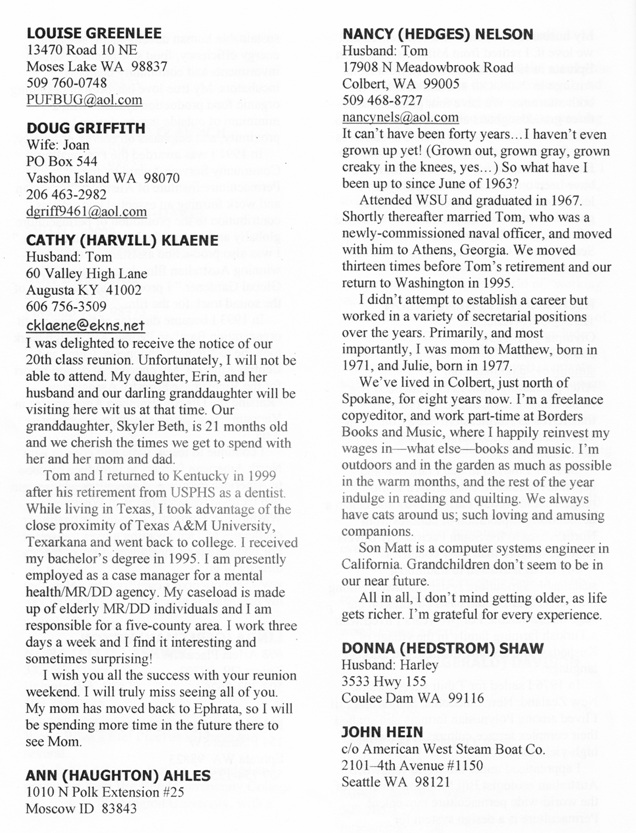 LOUISE GREENLEE
13470 Road 10 NE
Moses Lake WA 98837
509 760-0748
PUFBUG@aol.com

DOUG GRIFFITH
Wife: Joan
PO Box 544
Vashon Island WA 98070
206 463-2982
dgriff9461@aol.com

CATHY (HARVILL) KLAENE
Husband: Tom
60 Valley High Lane
Augusta KY 41002
606 756-3509
cklaene@ekns.net
I was delighted to receive the notice of our 20th class reunion. Unfortunately, I will not be able to attend. My daughter, Erin, and her husband and our darling granddaughter will be visiting here wit us at that time. Our granddaughter, Skyler Beth, is 21 months old and we cherish the times we get to spend with her and her mom and dad.

Tom and I returned to Kentucky in 1999 after his retirement from USPHS as a dentist. While living in Texas, I took advantage of the close proximity of Texas A&M University, Texarkana and went back to college. I received my bachelor's degree in 1995. I am presently employed as a case manager for a mental health/MR/DD agency. My caseload is made up of elderly MR/DD individuals and I am responsible for a five-county area. I work three days a week and I find it interesting and sometimes surprising!

I wish you all the success with your reunion weekend. I will truly miss seeing all of you. My mom has moved back to Ephrata, so I will be spending more time in the future there to see Mom.

ANN (HAUGHTON) AHLES
1010 N Polk Extension #25
Moscow ID 83843

NANCY (HEDGES) NELSON
Husband: Tom
17908 N Meadowbrook Road
Colbert, WA 99005
509 468-8727
nancynels@aol.com
It can't have been forty years…I haven't even grown up yet! (Grown out, grown gray, grown creaky in the knees, yes…) So what have I been up to since June of 1963?

Attended WSU and graduated in 1967. Shortly thereafter married Tom, who was a newly-commissioned naval officer, and moved with him to Athens, Georgia. We moved thirteen times before Tom's retirement and our return to Washington in 1995.

I didn't attempt to establish a career but worked in a variety of secretarial positions over the years. Primarily, and most importantly, I was mom to Matthew, born in 1971, and Julie, born in 1977.

We've lived in Colbert, just north of Spokane, for eight years now. I'm a freelance copyeditor, and work part-time at Borders Books and Music, where I happily reinvest my wages in—what else—books and music. I'm outdoors and in the garden as much as possible in the warm months, and the rest of the year indulge in reading and quilting. We always have cats around us; such loving and amusing companions.

Son Matt is a computer systems engineer in California. Grandchildren don't seem to be in our near future.

All in all, I don't mind getting older, as life gets richer. I'm grateful for every experience.

DONNA (HEDSTROM) SHAW
Husband: Harley
3533 Hwy 155
Coulee Dam WA 99116

JOHN HEIN
c/o American West Steam Boat Co.
2101–4th Avenue #1150
Seattle WA 98121